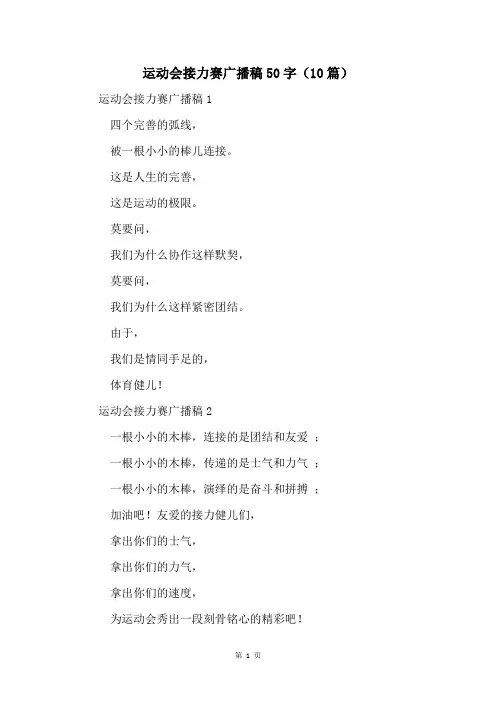 运动会接力赛广播稿50字（10篇）

运动会接力赛广播稿1

四个完善的弧线，

被一根小小的棒儿连接。

这是人生的完善，

这是运动的极限。

莫要问，

我们为什么协作这样默契，

莫要问，

我们为什么这样紧密团结。

由于，

我们是情同手足的，

体育健儿！

运动会接力赛广播稿2

一根小小的木棒，连接的是团结和友爱；

一根小小的木棒，传递的是士气和力气；

一根小小的木棒，演绎的是奋斗和拼搏；

加油吧！友爱的接力健儿们，

拿出你们的士气，

拿出你们的力气，

拿出你们的速度，

为运动会秀出一段刻骨铭心的精彩吧！

第 1 页